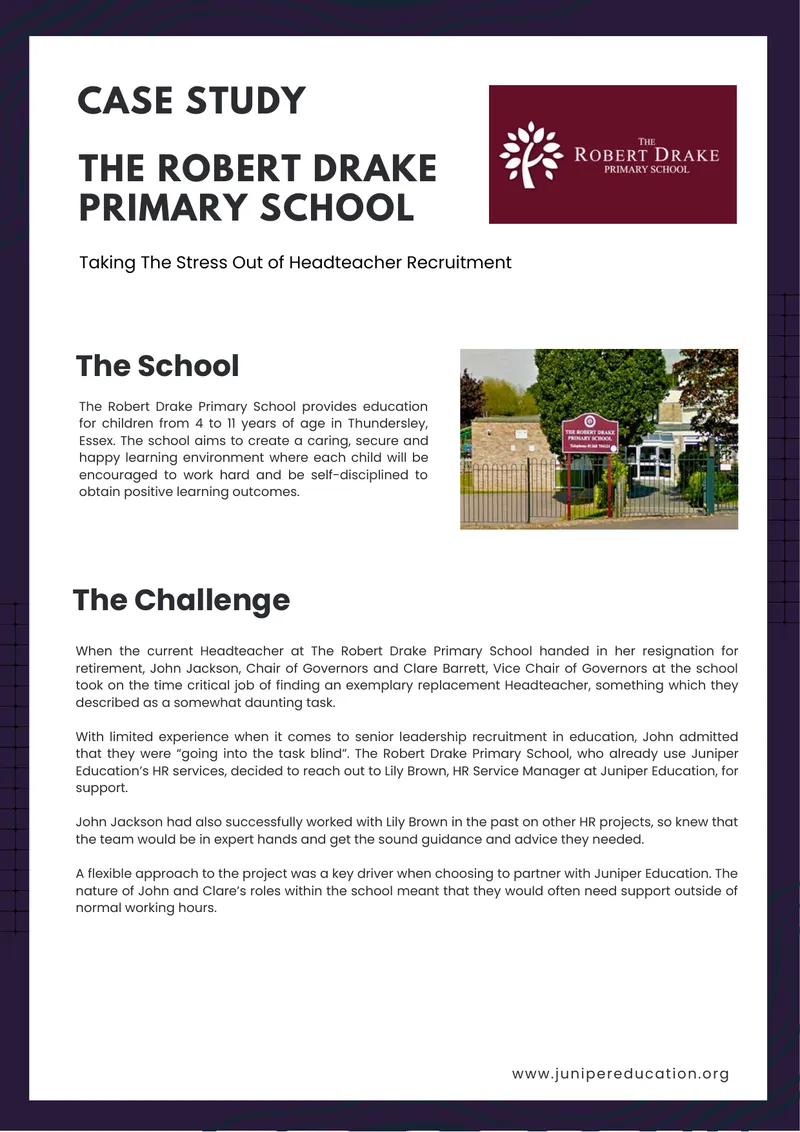 CASE STUDY

THE ROBERT DRAKE PRIMARY SCHOOL

THE
ROBERT DRAKE
PRIMARY SCHOOL

Taking The Stress Out of Headteacher Recruitment

The School

The Robert Drake Primary School provides education for children from 4 to 11 years of age in Thundersley, Essex. The school aims to create a caring, secure and happy learning environment where each child will be encouraged to work hard and be self-disciplined to obtain positive learning outcomes.

THE ROBERT DRAKE PRIMARY SCHOOL

The Challenge

When the current Headteacher at The Robert Drake Primary School handed in her resignation for retirement, John Jackson, Chair of Governors and Clare Barrett, Vice Chair of Governors at the school took on the time critical job of finding an exemplary replacement Headteacher, something which they described as a somewhat daunting task.

With limited experience when it comes to senior leadership recruitment in education, John admitted that they were "going into the task blind". The Robert Drake Primary School, who already use Juniper Education's HR services, decided to reach out to Lily Brown, HR Service Manager at Juniper Education, for support.

John Jackson had also successfully worked with Lily Brown in the past on other HR projects, so knew that the team would be in expert hands and get the sound guidance and advice they needed.

A flexible approach to the project was a key driver when choosing to partner with Juniper Education. The nature of John and Clare's roles within the school meant that they would often need support outside of normal working hours.

www.junipereducation.org